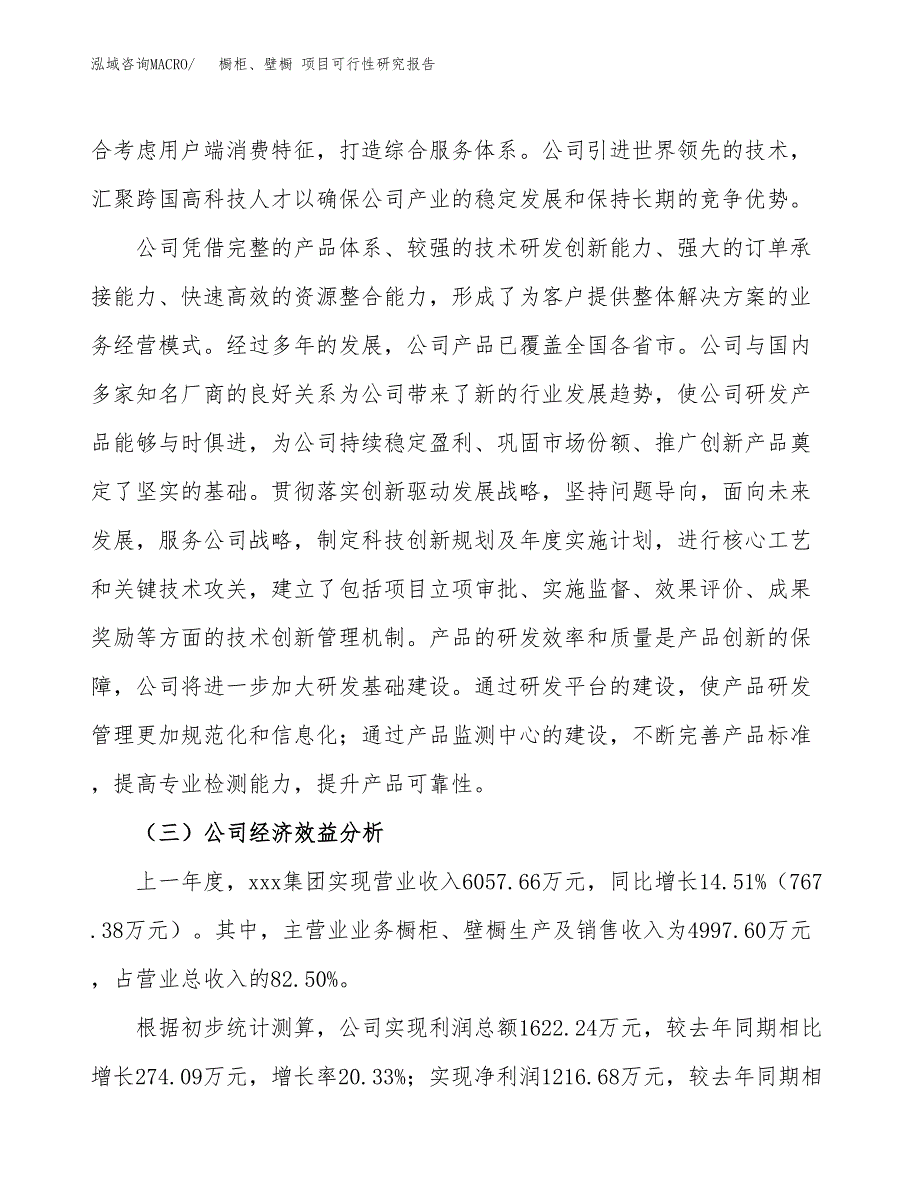 泓域咨询MACRO/ 橱柜、壁橱 项目可行性研究报告

合考虑用户端消费特征，打造综合服务体系。公司引进世界领先的技术，汇聚跨国高科技人才以确保公司产业的稳定发展和保持长期的竞争优势。

公司凭借完整的产品体系、较强的技术研发创新能力、强大的订单承接能力、快速高效的资源整合能力，形成了为客户提供整体解决方案的业务经营模式。经过多年的发展，公司产品已覆盖全国各省市。公司与国内多家知名厂商的良好关系为公司带来了新的行业发展趋势，使公司研发产品能够与时俱进，为公司持续稳定盈利、巩固市场份额、推广创新产品奠定了坚实的基础。贯彻落实创新驱动发展战略，坚持问题导向，面向未来发展，服务公司战略，制定科技创新规划及年度实施计划，进行核心工艺和关键技术攻关，建立了包括项目立项审批、实施监督、效果评价、成果奖励等方面的技术创新管理机制。产品的研发效率和质量是产品创新的保障，公司将进一步加大研发基础建设。通过研发平台的建设，使产品研发管理更加规范化和信息化；通过产品监测中心的建设，不断完善产品标准，提高专业检测能力，提升产品可靠性。

（三）公司经济效益分析

上一年度，xxx集团实现营业收入6057.66万元，同比增长14.51%（767.38万元）。其中，主营业业务橱柜、壁橱生产及销售收入为4997.60万元，占营业总收入的82.50%。

根据初步统计测算，公司实现利润总额1622.24万元，较去年同期相比增长274.09万元，增长率20.33%；实现净利润1216.68万元，较去年同期相